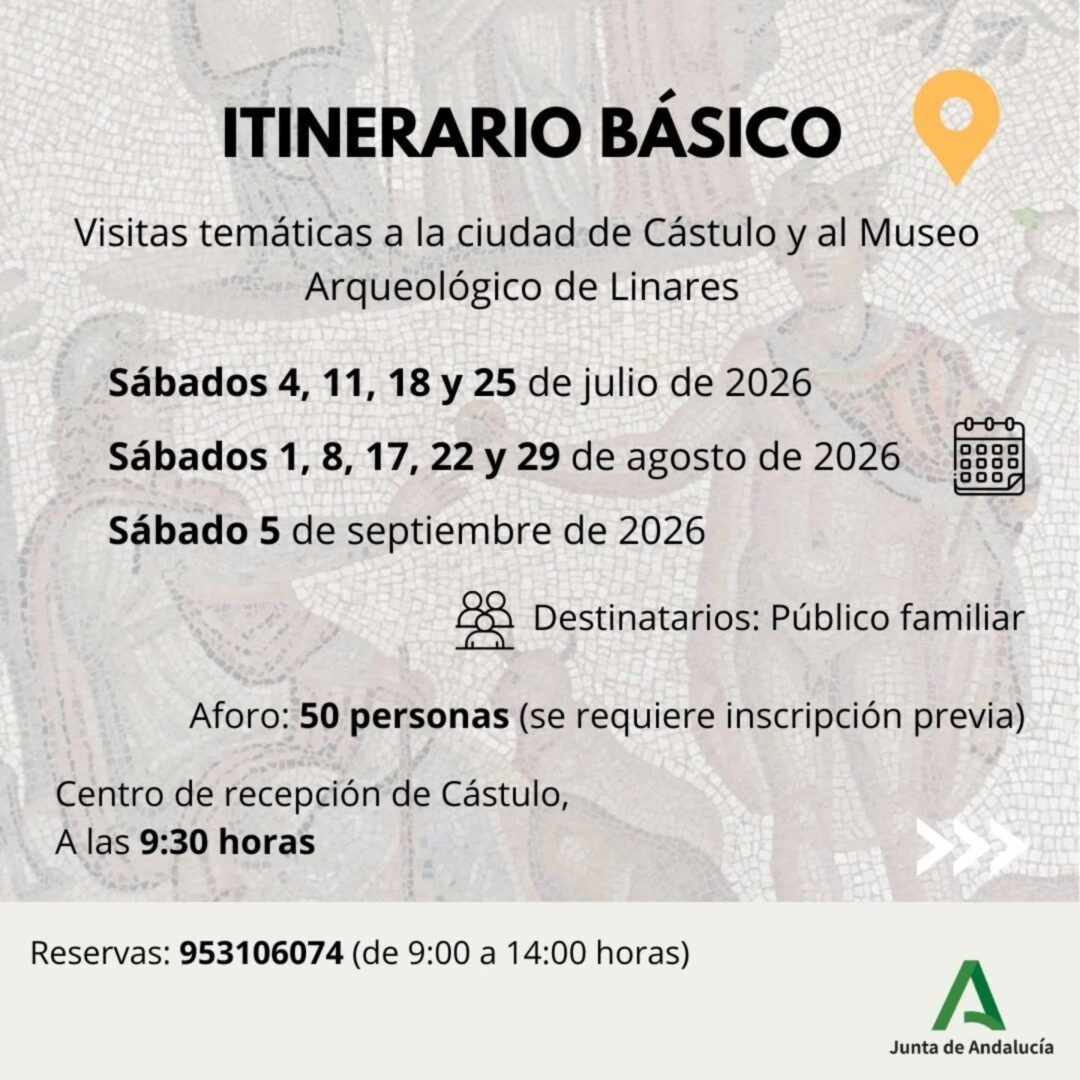 ITINERARIO BÁSICO

Visitas temáticas a la ciudad de Cástulo y al Museo Arqueológico de Linares

Sábados 4, 11, 18 y 25 de julio de 2026

Sábados 1, 8, 17, 22 y 29 de agosto de 2026

Sábado 5 de septiembre de 2026

Destinatarios: Público familiar

Aforo: 50 personas (se requiere inscripción previa)

Centro de recepción de Cástulo,
A las 9:30 horas

Reservas: 953106074 (de 9:00 a 14:00 horas)

Junta de Andalucía